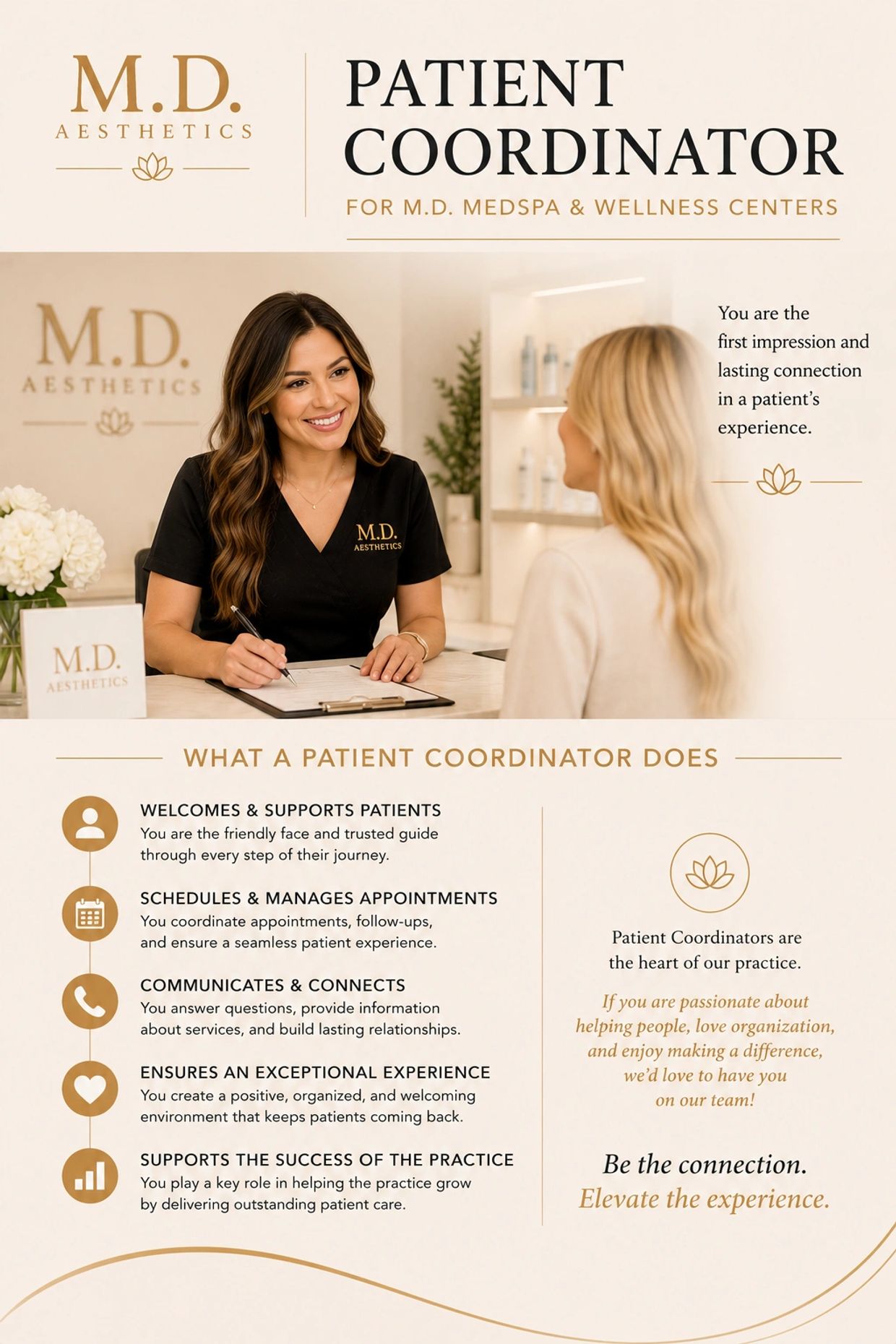 M.D.
AESTHETICS

PATIENT COORDINATOR

FOR M.D. MEDSPA & WELLNESS CENTERS

M.D.
AESTHETICS

M.D.
AESTHETICS

M.D.
AESTHETICS

You are the first impression and lasting connection in a patient's experience.

WHAT A PATIENT COORDINATOR DOES

WELCOMES & SUPPORTS PATIENTS
You are the friendly face and trusted guide through every step of their journey.

SCHEDULES & MANAGES APPOINTMENTS
You coordinate appointments, follow-ups, and ensure a seamless patient experience.

COMMUNICATES & CONNECTS
You answer questions, provide information about services, and build lasting relationships.

ENSURES AN EXCEPTIONAL EXPERIENCE
You create a positive, organized, and welcoming environment that keeps patients coming back.

SUPPORTS THE SUCCESS OF THE PRACTICE
You play a key role in helping the practice grow by delivering outstanding patient care.

Patient Coordinators are the heart of our practice.

If you are passionate about helping people, love organization, and enjoy making a difference, we'd love to have you on our team!

Be the connection.
Elevate the experience.